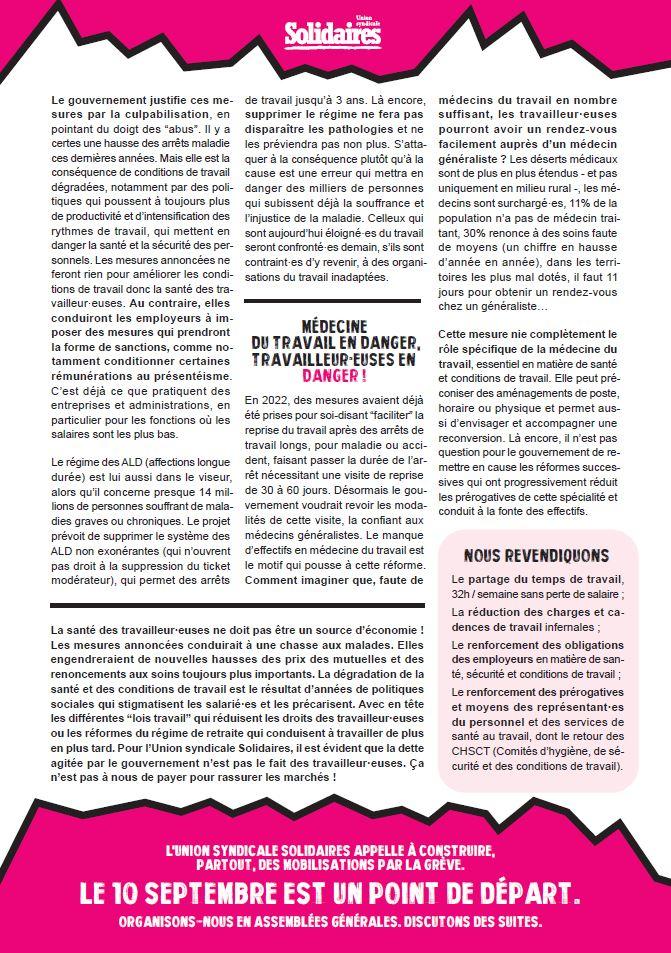 Union syndicale
Solidaires

Le gouvernement justifie ces mesures par la culpabilisation, en pointant du doigt des "abus". Il y a certes une hausse des arrêts maladie ces dernières années. Mais elle est la conséquence de conditions de travail dégradées, notamment par des politiques qui poussent à toujours plus de productivité et d'intensification des rythmes de travail, qui mettent en danger la santé et la sécurité des personnels. Les mesures annoncées ne feront rien pour améliorer les conditions de travail donc la santé des travailleur·euses. Au contraire, elles conduiront les employeurs à imposer des mesures qui prendront la forme de sanctions, comme notamment conditionner certaines rémunérations au présentéisme. C'est déjà ce que pratiquent des entreprises et administrations, en particulier pour les fonctions où les salaires sont les plus bas.

Le régime des ALD (affections longue durée) est lui aussi dans le viseur, alors qu'il concerne presque 14 millions de personnes souffrant de maladies graves ou chroniques. Le projet prévoit de supprimer le système des ALD non exonérantes (qui n'ouvrent pas droit à la suppression du ticket modérateur), qui permet des arrêts de travail jusqu'à 3 ans. Là encore, supprimer le régime ne fera pas disparaître les pathologies et ne les préviendra pas non plus. S'attaquer à la conséquence plutôt qu'à la cause est une erreur qui mettra en danger des milliers de personnes qui subissent déjà la souffrance et l'injustice de la maladie. Celleux qui sont aujourd'hui éloigné·es du travail seront confronté·es demain, s'ils sont contraint·es d'y revenir, à des organisations du travail inadaptées.

MÉDECINE DU TRAVAIL EN DANGER, TRAVAILLEUR·EUSES EN DANGER !

En 2022, des mesures avaient déjà été prises pour soi-disant "faciliter" la reprise du travail après des arrêts de travail longs, pour maladie ou accident, faisant passer la durée de l'arrêt nécessitant une visite de reprise de 30 à 60 jours. Désormais le gouvernement voudrait revoir les modalités de cette visite, la confiant aux médecins généralistes. Le manque d'effectifs en médecine du travail est le motif qui pousse à cette réforme. Comment imaginer que, faute de médecins du travail en nombre suffisant, les travailleur·euses pourront avoir un rendez-vous facilement auprès d'un médecin généraliste ? Les déserts médicaux sont de plus en plus étendus - et pas uniquement en milieu rural -, les médecins sont surchargé·es, 11% de la population n'a pas de médecin traitant, 30% renonce à des soins faute de moyens (un chiffre en hausse d'année en année), dans les territoires les plus mal dotés, il faut 11 jours pour obtenir un rendez-vous chez un généraliste…

Cette mesure nie complètement le rôle spécifique de la médecine du travail, essentiel en matière de santé et conditions de travail. Elle peut préconiser des aménagements de poste, horaire ou physique et permet aussi d'envisager et accompagner une reconversion. Là encore, il n'est pas question pour le gouvernement de remettre en cause les réformes successives qui ont progressivement réduit les prérogatives de cette spécialité et conduit à la fonte des effectifs.

NOUS REVENDIQUONS
Le partage du temps de travail, 32h / semaine sans perte de salaire ;
La réduction des charges et cadences de travail infernales ;
Le renforcement des obligations des employeurs en matière de santé, sécurité et conditions de travail ;
Le renforcement des prérogatives et moyens des représentant·es du personnel et des services de santé au travail, dont le retour des CHSCT (Comités d'hygiène, de sécurité et des conditions de travail).

La santé des travailleur·euses ne doit pas être un source d'économie ! Les mesures annoncées conduirait à une chasse aux malades. Elles engendreraient de nouvelles hausses des prix des mutuelles et des renoncements aux soins toujours plus importants. La dégradation de la santé et des conditions de travail est le résultat d'années de politiques sociales qui stigmatisent les salarié·es et les précarisent. Avec en tête les différentes "lois travail" qui réduisent les droits des travailleur·euses ou les réformes du régime de retraite qui conduisent à travailler de plus en plus tard. Pour l'Union syndicale Solidaires, il est évident que la dette agitée par le gouvernement n'est pas le fait des travailleur·euses. Ça n'est pas à nous de payer pour rassurer les marchés !

L'UNION SYNDICALE SOLIDAIRES APPELLE À CONSTRUIRE, PARTOUT, DES MOBILISATIONS PAR LA GRÈVE.
LE 10 SEPTEMBRE EST UN POINT DE DÉPART.
ORGANISONS-NOUS EN ASSEMBLÉES GÉNÉRALES. DISCUTONS DES SUITES.